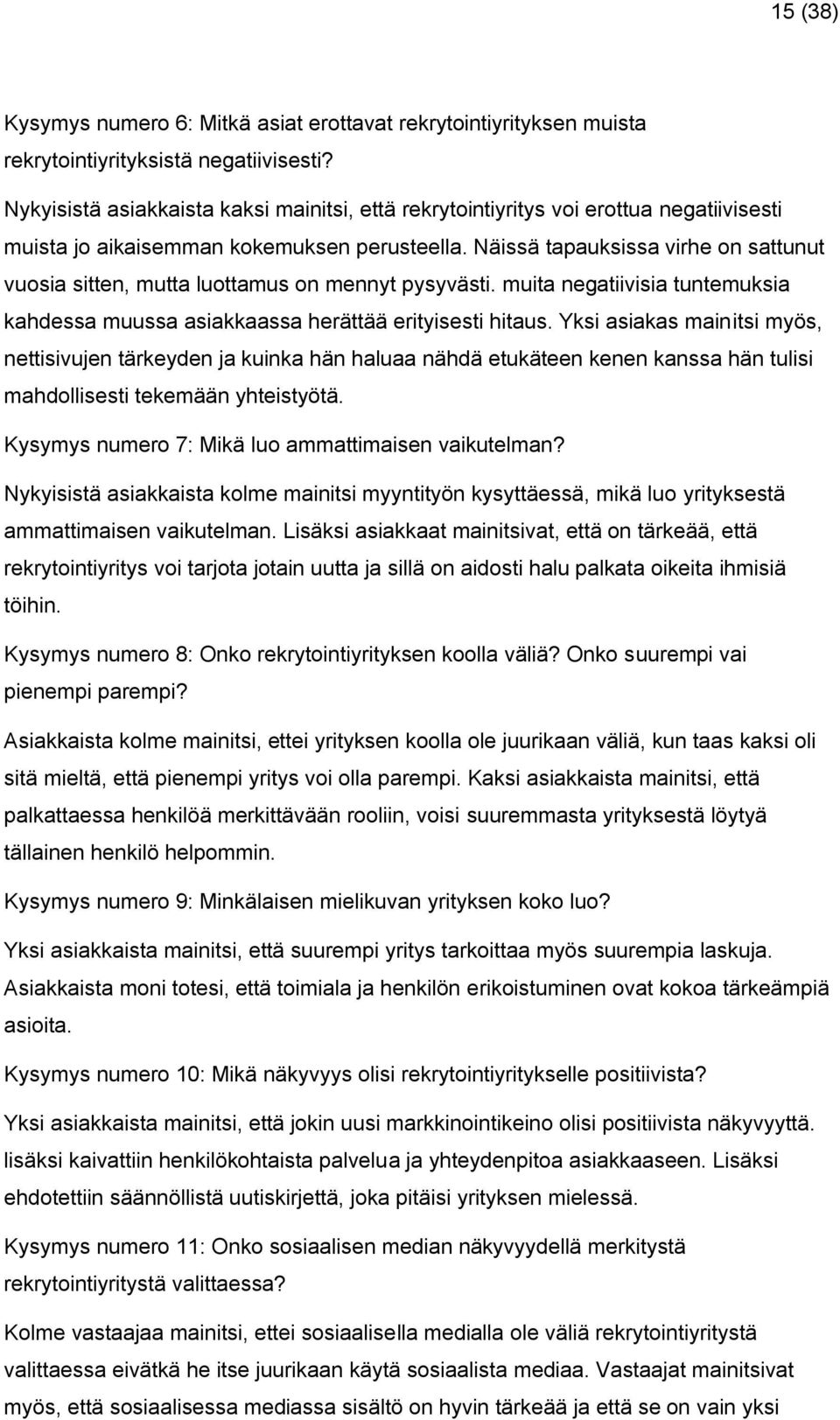 15 (38)

Kysymys numero 6: Mitkä asiat erottavat rekrytointiyrityksen muista rekrytointiyrityksistä negatiivisesti?

Nykyisistä asiakkaista kaksi mainitsi, että rekrytointiyritys voi erottua negatiivisesti muista jo aikaisemman kokemuksen perusteella. Näissä tapauksissa virhe on sattunut vuosia sitten, mutta luottamus on mennyt pysyvästi. muita negatiivisia tuntemuksia kahdessa muussa asiakkaassa herättää erityisesti hitaus. Yksi asiakas mainitsi myös, nettisivujen tärkeyden ja kuinka hän haluaa nähdä etukäteen kenen kanssa hän tulisi mahdollisesti tekemään yhteistyötä.

Kysymys numero 7: Mikä luo ammattimaisen vaikutelman?

Nykyisistä asiakkaista kolme mainitsi myyntityön kysyttäessä, mikä luo yrityksestä ammattimaisen vaikutelman. Lisäksi asiakkaat mainitsivat, että on tärkeää, että rekrytointiyritys voi tarjota jotain uutta ja sillä on aidosti halu palkata oikeita ihmisiä töihin.

Kysymys numero 8: Onko rekrytointiyrityksen koolla väliä? Onko suurempi vai pienempi parempi?

Asiakkaista kolme mainitsi, ettei yrityksen koolla ole juurikaan väliä, kun taas kaksi oli sitä mieltä, että pienempi yritys voi olla parempi. Kaksi asiakkaista mainitsi, että palkattaessa henkilöä merkittävään rooliin, voisi suuremmasta yrityksestä löytyä tällainen henkilö helpommin.

Kysymys numero 9: Minkälaisen mielikuvan yrityksen koko luo?

Yksi asiakkaista mainitsi, että suurempi yritys tarkoittaa myös suurempia laskuja. Asiakkaista moni totesi, että toimiala ja henkilön erikoistuminen ovat kokoa tärkeämpiä asioita.

Kysymys numero 10: Mikä näkyvyys olisi rekrytointiyritykselle positiivista?

Yksi asiakkaista mainitsi, että jokin uusi markkinointikeino olisi positiivista näkyvyyttä. lisäksi kaivattiin henkilökohtaista palvelua ja yhteydenpitoa asiakkaaseen. Lisäksi ehdotettiin säännöllistä uutiskirjettä, joka pitäisi yrityksen mielessä.

Kysymys numero 11: Onko sosiaalisen median näkyvyydellä merkitystä rekrytointiyritystä valittaessa?

Kolme vastaajaa mainitsi, ettei sosiaalisella medialla ole väliä rekrytointiyritystä valittaessa eivätkä he itse juurikaan käytä sosiaalista mediaa. Vastaajat mainitsivat myös, että sosiaalisessa mediassa sisältö on hyvin tärkeää ja että se on vain yksi